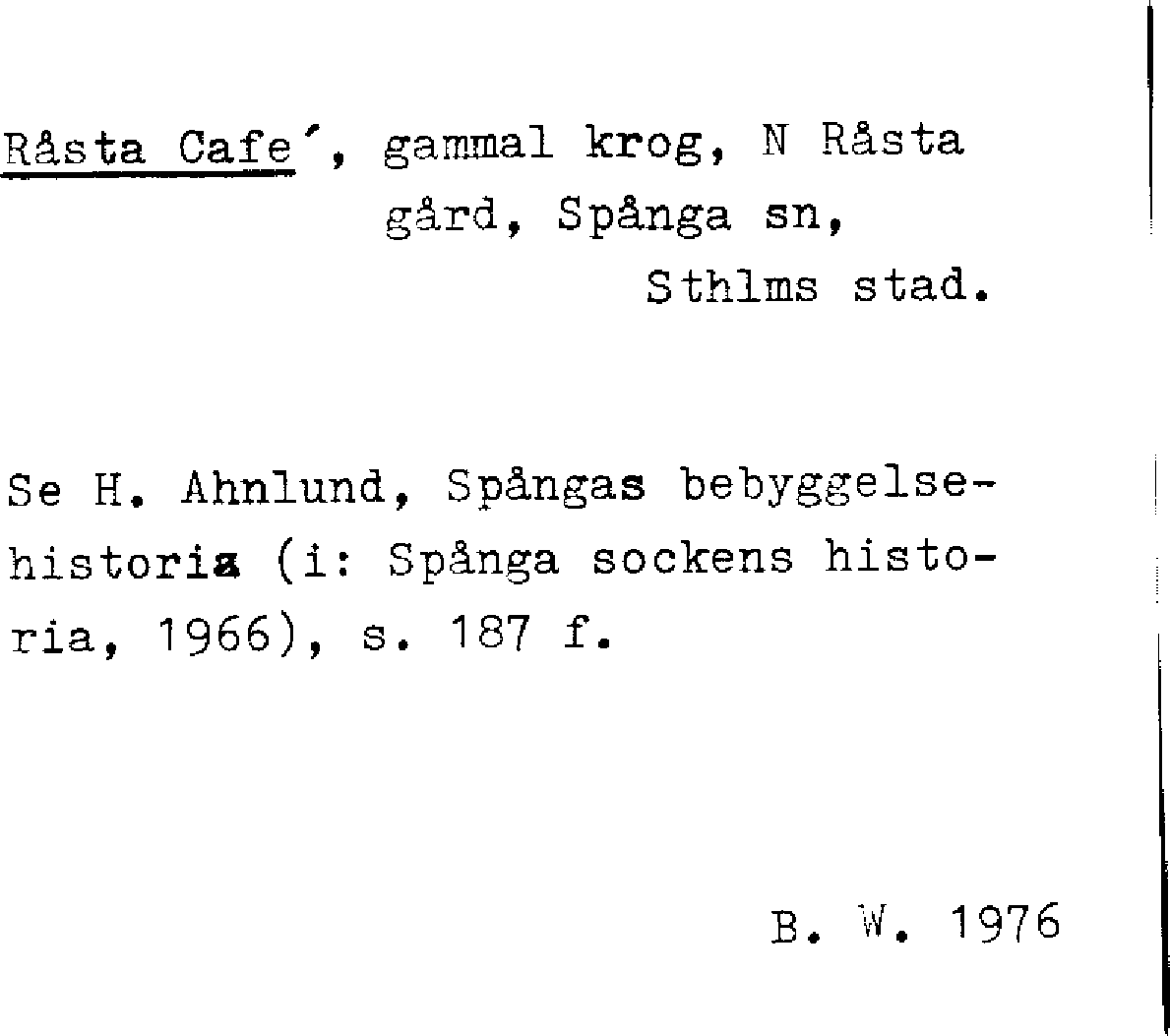 Råsta Cafe´, gammal krog, N Råsta gård, Spånga sn, Sthlms stad.

Se H. Ahnlund, Spångas bebyggelsehistoria (i: Spånga sockens historia, 1966), s. 187 f.

B. W. 1976